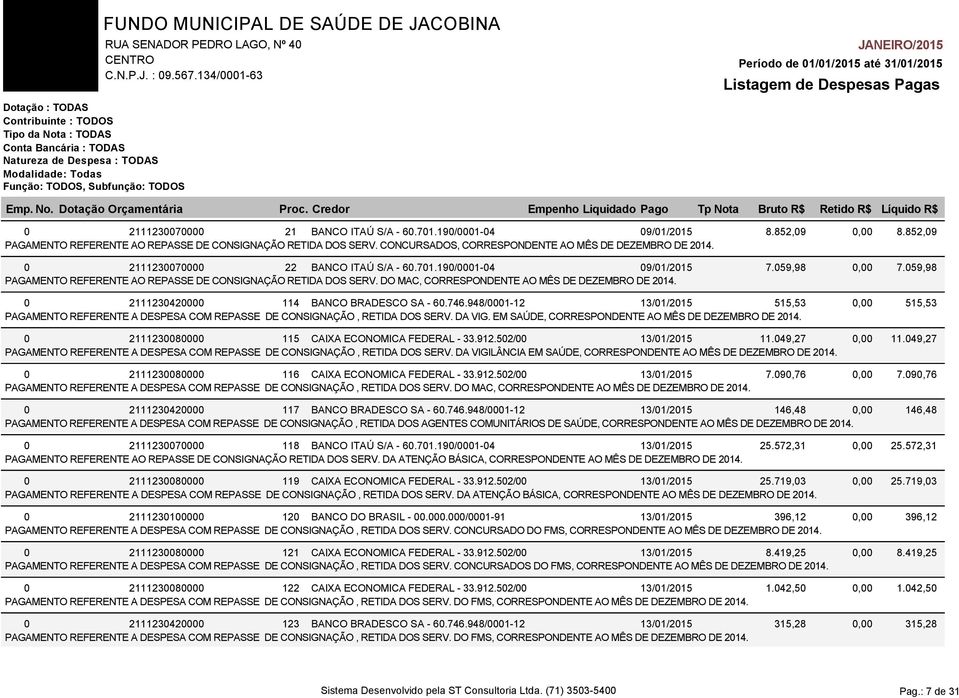 FUNDO MUNICIPAL DE SAÚDE DE JACOBINA
RUA SENADOR PEDRO LAGO, Nº 40
CENTRO
C.N.P.J. : 09.567.134/0001-63

JANEIRO/2015
Período de 01/01/2015 até 31/01/2015
Listagem de Despesas Pagas

Dotação : TODAS
Contribuinte : TODOS
Tipo da Nota : TODAS
Conta Bancária : TODAS
Natureza de Despesa : TODAS
Modalidade: Todas
Função: TODOS, Subfunção: TODOS

| Emp. No. | Dotação Orçamentária | Proc. | Credor | Empenho | Liquidado | Pago | Tp Nota | Bruto R$ | Retido R$ | Líquido R$ |
|---|---|---|---|---|---|---|---|---|---|---|
| 0 | 2111230070000 | 21 | BANCO ITAÚ S/A - 60.701.190/0001-04 | | | 09/01/2015 | | 8.852,09 | 0,00 | 8.852,09 |

PAGAMENTO REFERENTE AO REPASSE DE CONSIGNAÇÃO RETIDA DOS SERV. CONCURSADOS, CORRESPONDENTE AO MÊS DE DEZEMBRO DE 2014.

| 0 | 2111230070000 | 22 | BANCO ITAÚ S/A - 60.701.190/0001-04 | | | 09/01/2015 | | 7.059,98 | 0,00 | 7.059,98 |
|---|---|---|---|---|---|---|---|---|---|---|

PAGAMENTO REFERENTE AO REPASSE DE CONSIGNAÇÃO RETIDA DOS SERV. DO MAC, CORRESPONDENTE AO MÊS DE DEZEMBRO DE 2014.

| 0 | 2111230420000 | 114 | BANCO BRADESCO SA - 60.746.948/0001-12 | | | 13/01/2015 | | 515,53 | 0,00 | 515,53 |
|---|---|---|---|---|---|---|---|---|---|---|

PAGAMENTO REFERENTE A DESPESA COM REPASSE DE CONSIGNAÇÃO , RETIDA DOS SERV. DA VIG. EM SAÚDE, CORRESPONDENTE AO MÊS DE DEZEMBRO DE 2014.

| 0 | 2111230080000 | 115 | CAIXA ECONOMICA FEDERAL - 33.912.502/00 | | | 13/01/2015 | | 11.049,27 | 0,00 | 11.049,27 |
|---|---|---|---|---|---|---|---|---|---|---|

PAGAMENTO REFERENTE A DESPESA COM REPASSE DE CONSIGNAÇÃO , RETIDA DOS SERV. DA VIGILÂNCIA EM SAÚDE, CORRESPONDENTE AO MÊS DE DEZEMBRO DE 2014.

| 0 | 2111230080000 | 116 | CAIXA ECONOMICA FEDERAL - 33.912.502/00 | | | 13/01/2015 | | 7.090,76 | 0,00 | 7.090,76 |
|---|---|---|---|---|---|---|---|---|---|---|

PAGAMENTO REFERENTE A DESPESA COM REPASSE DE CONSIGNAÇÃO , RETIDA DOS SERV. DO MAC, CORRESPONDENTE AO MÊS DE DEZEMBRO DE 2014.

| 0 | 2111230420000 | 117 | BANCO BRADESCO SA - 60.746.948/0001-12 | | | 13/01/2015 | | 146,48 | 0,00 | 146,48 |
|---|---|---|---|---|---|---|---|---|---|---|

PAGAMENTO REFERENTE A DESPESA COM REPASSE DE CONSIGNAÇÃO , RETIDA DOS AGENTES COMUNITÁRIOS DE SAÚDE, CORRESPONDENTE AO MÊS DE DEZEMBRO DE 2014.

| 0 | 2111230070000 | 118 | BANCO ITAÚ S/A - 60.701.190/0001-04 | | | 13/01/2015 | | 25.572,31 | 0,00 | 25.572,31 |
|---|---|---|---|---|---|---|---|---|---|---|

PAGAMENTO REFERENTE AO REPASSE DE CONSIGNAÇÃO RETIDA DOS SERV. DA ATENÇÃO BÁSICA, CORRESPONDENTE AO MÊS DE DEZEMBRO DE 2014.

| 0 | 2111230080000 | 119 | CAIXA ECONOMICA FEDERAL - 33.912.502/00 | | | 13/01/2015 | | 25.719,03 | 0,00 | 25.719,03 |
|---|---|---|---|---|---|---|---|---|---|---|

PAGAMENTO REFERENTE A DESPESA COM REPASSE DE CONSIGNAÇÃO , RETIDA DOS SERV. DA ATENÇÃO BÁSICA, CORRESPONDENTE AO MÊS DE DEZEMBRO DE 2014.

| 0 | 2111230100000 | 120 | BANCO DO BRASIL - 00.000.000/0001-91 | | | 13/01/2015 | | 396,12 | 0,00 | 396,12 |
|---|---|---|---|---|---|---|---|---|---|---|

PAGAMENTO REFERENTE A DESPESA COM REPASSE DE CONSIGNAÇÃO , RETIDA DOS SERV. CONCURSADO DO FMS, CORRESPONDENTE AO MÊS DE DEZEMBRO DE 2014.

| 0 | 2111230080000 | 121 | CAIXA ECONOMICA FEDERAL - 33.912.502/00 | | | 13/01/2015 | | 8.419,25 | 0,00 | 8.419,25 |
|---|---|---|---|---|---|---|---|---|---|---|

PAGAMENTO REFERENTE A DESPESA COM REPASSE DE CONSIGNAÇÃO , RETIDA DOS SERV. CONCURSADOS DO FMS, CORRESPONDENTE AO MÊS DE DEZEMBRO DE 2014.

| 0 | 2111230080000 | 122 | CAIXA ECONOMICA FEDERAL - 33.912.502/00 | | | 13/01/2015 | | 1.042,50 | 0,00 | 1.042,50 |
|---|---|---|---|---|---|---|---|---|---|---|

PAGAMENTO REFERENTE A DESPESA COM REPASSE DE CONSIGNAÇÃO , RETIDA DOS SERV. DO FMS, CORRESPONDENTE AO MÊS DE DEZEMBRO DE 2014.

| 0 | 2111230420000 | 123 | BANCO BRADESCO SA - 60.746.948/0001-12 | | | 13/01/2015 | | 315,28 | 0,00 | 315,28 |
|---|---|---|---|---|---|---|---|---|---|---|

PAGAMENTO REFERENTE A DESPESA COM REPASSE DE CONSIGNAÇÃO , RETIDA DOS SERV. DO FMS, CORRESPONDENTE AO MÊS DE DEZEMBRO DE 2014.

Sistema Desenvolvido pela ST Consultoria Ltda. (71) 3503-5400
Pag.: 7 de 31